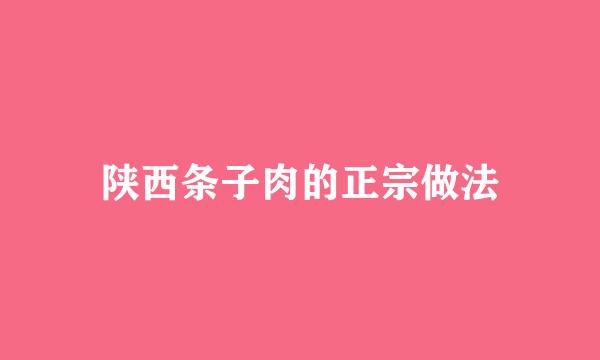 陕西条子肉的正宗做法